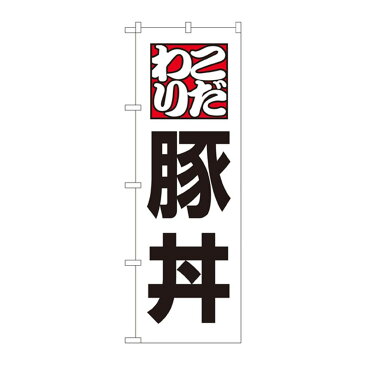 こだわり
豚丼